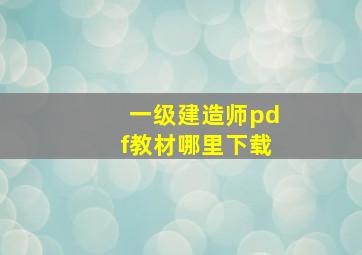 一级建造师pdf教材哪里下载